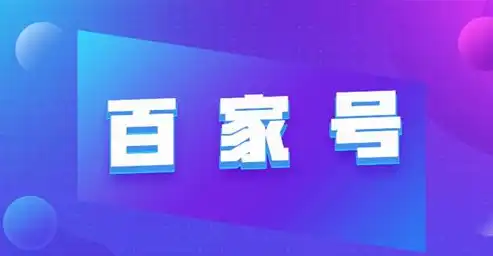 百家号